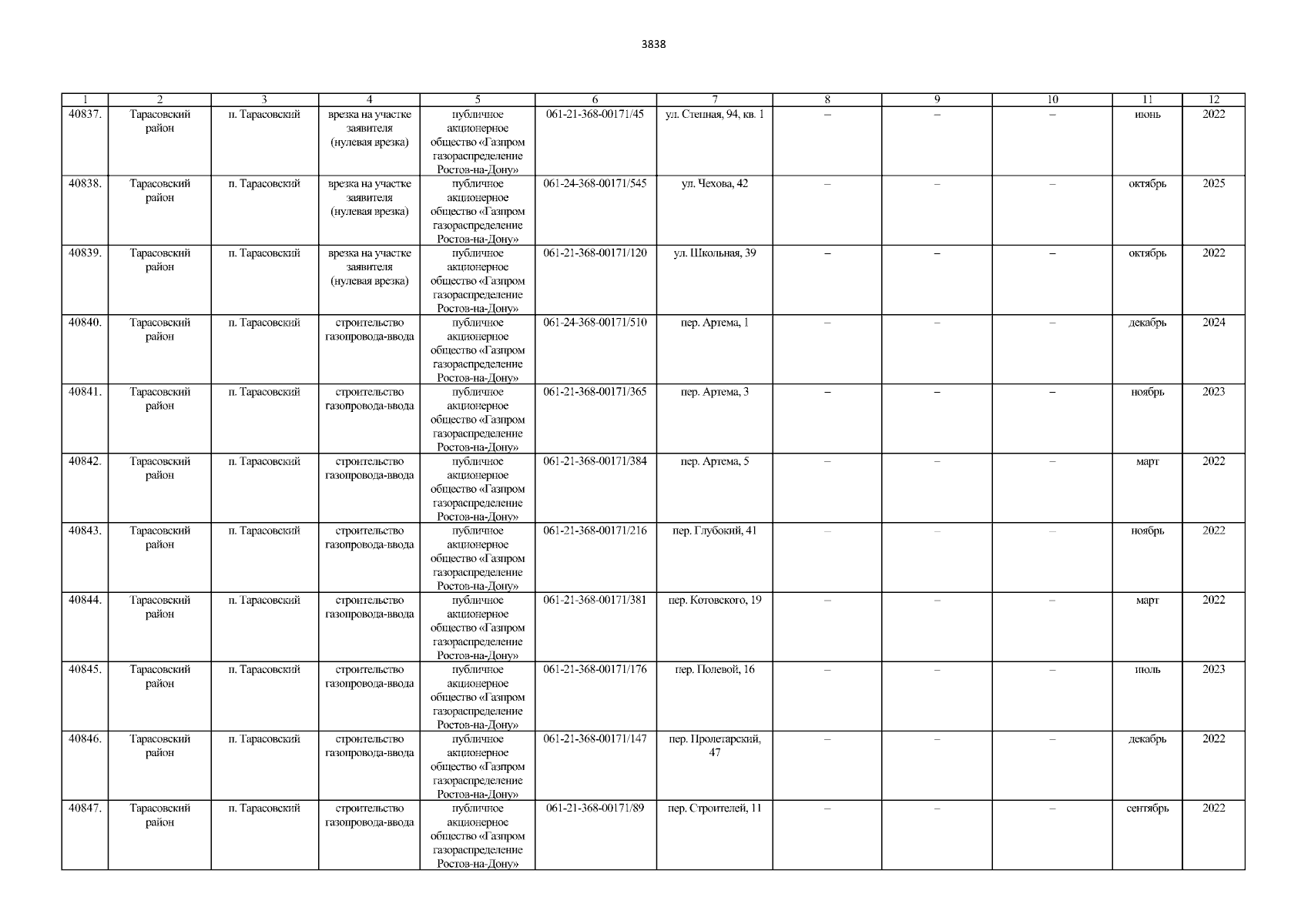 3838

| 1 | 2 | 3 | 4 | 5 | 6 | 7 | 8 | 9 | 10 | 11 | 12 |
|---|---|---|---|---|---|---|---|---|---|---|---|
| 40837. | Тарасовский район | п. Тарасовский | врезка на участке заявителя (нулевая врезка) | публичное акционерное общество «Газпром газораспределение Ростов-на-Дону» | 061-21-368-00171/45 | ул. Степная, 94, кв. 1 | – | – | – | июнь | 2022 |
| 40838. | Тарасовский район | п. Тарасовский | врезка на участке заявителя (нулевая врезка) | публичное акционерное общество «Газпром газораспределение Ростов-на-Дону» | 061-24-368-00171/545 | ул. Чехова, 42 | – | – | – | октябрь | 2025 |
| 40839. | Тарасовский район | п. Тарасовский | врезка на участке заявителя (нулевая врезка) | публичное акционерное общество «Газпром газораспределение Ростов-на-Дону» | 061-21-368-00171/120 | ул. Школьная, 39 | – | – | – | октябрь | 2022 |
| 40840. | Тарасовский район | п. Тарасовский | строительство газопровода-ввода | публичное акционерное общество «Газпром газораспределение Ростов-на-Дону» | 061-24-368-00171/510 | пер. Артема, 1 | – | – | – | декабрь | 2024 |
| 40841. | Тарасовский район | п. Тарасовский | строительство газопровода-ввода | публичное акционерное общество «Газпром газораспределение Ростов-на-Дону» | 061-21-368-00171/365 | пер. Артема, 3 | – | – | – | ноябрь | 2023 |
| 40842. | Тарасовский район | п. Тарасовский | строительство газопровода-ввода | публичное акционерное общество «Газпром газораспределение Ростов-на-Дону» | 061-21-368-00171/384 | пер. Артема, 5 | – | – | – | март | 2022 |
| 40843. | Тарасовский район | п. Тарасовский | строительство газопровода-ввода | публичное акционерное общество «Газпром газораспределение Ростов-на-Дону» | 061-21-368-00171/216 | пер. Глубокий, 41 | – | – | – | ноябрь | 2022 |
| 40844. | Тарасовский район | п. Тарасовский | строительство газопровода-ввода | публичное акционерное общество «Газпром газораспределение Ростов-на-Дону» | 061-21-368-00171/381 | пер. Котовского, 19 | – | – | – | март | 2022 |
| 40845. | Тарасовский район | п. Тарасовский | строительство газопровода-ввода | публичное акционерное общество «Газпром газораспределение Ростов-на-Дону» | 061-21-368-00171/176 | пер. Полевой, 16 | – | – | – | июль | 2023 |
| 40846. | Тарасовский район | п. Тарасовский | строительство газопровода-ввода | публичное акционерное общество «Газпром газораспределение Ростов-на-Дону» | 061-21-368-00171/147 | пер. Пролетарский, 47 | – | – | – | декабрь | 2022 |
| 40847. | Тарасовский район | п. Тарасовский | строительство газопровода-ввода | публичное акционерное общество «Газпром газораспределение Ростов-на-Дону» | 061-21-368-00171/89 | пер. Строителей, 11 | – | – | – | сентябрь | 2022 |